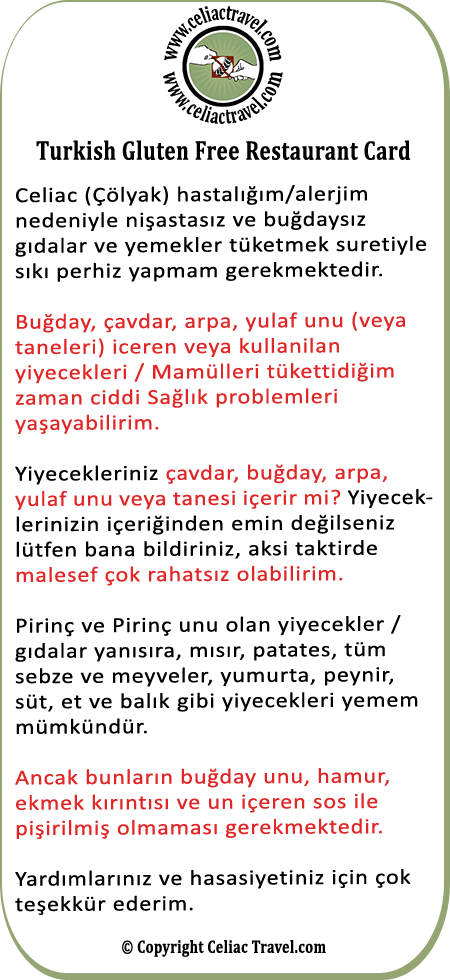 www.celiactravel.com
www.celiactravel.com

Turkish Gluten Free Restaurant Card

Celiac (Çölyak) hastalığım/alerjim nedeniyle nişastasız ve buğdaysız gıdalar ve yemekler tüketmek suretiyle sıkı perhiz yapmam gerekmektedir.

Buğday, çavdar, arpa, yulaf unu (veya taneleri) iceren veya kullanilan yiyecekleri / Mamülleri tükettidiğim zaman ciddi Sağlık problemleri yaşayabilirim.

Yiyecekleriniz çavdar, buğday, arpa, yulaf unu veya tanesi içerir mi? Yiyeceklerinizin içeriğinden emin değilseniz lütfen bana bildiriniz, aksi taktirde malesef çok rahatsız olabilirim.

Pirinç ve Pirinç unu olan yiyecekler / gıdalar yanısıra, mısır, patates, tüm sebze ve meyveler, yumurta, peynir, süt, et ve balık gibi yiyecekleri yemem mümkündür.

Ancak bunların buğday unu, hamur, ekmek kırıntısı ve un içeren sos ile pişirilmiş olmaması gerekmektedir.

Yardımlarınız ve hasasiyetiniz için çok teşekkür ederim.

© Copyright Celiac Travel.com